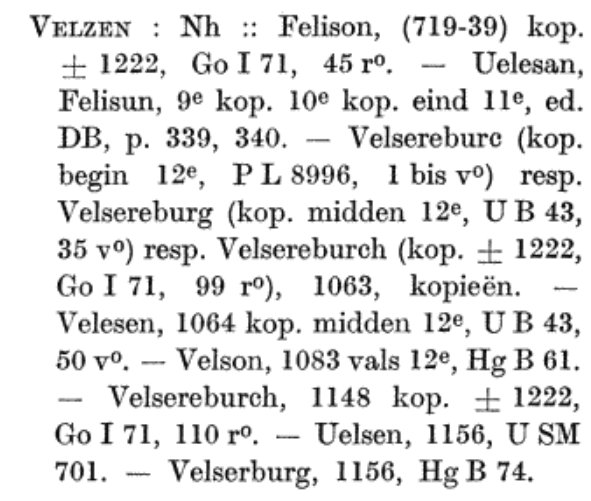 VELZEN : Nh :: Felison, (719-39) kop. ± 1222, Go I 71, 45 r°. — Uelesan, Felisun, 9e kop. 10e kop. eind 11e, ed. DB, p. 339, 340. — Velsereburc (kop. begin 12e, P L 8996, 1 bis v°) resp. Velsereburg (kop. midden 12e, U B 43, 35 v°) resp. Velsereburch (kop. ± 1222, Go I 71, 99 r°), 1063, kopieën. — Velesen, 1064 kop. midden 12e, U B 43, 50 v°. — Velson, 1083 vals 12e, Hg B 61. — Velsereburch, 1148 kop. ± 1222, Go I 71, 110 r°. — Uelsen, 1156, U SM 701. — Velserburg, 1156, Hg B 74.